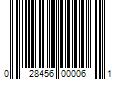 0 28456 00006 1